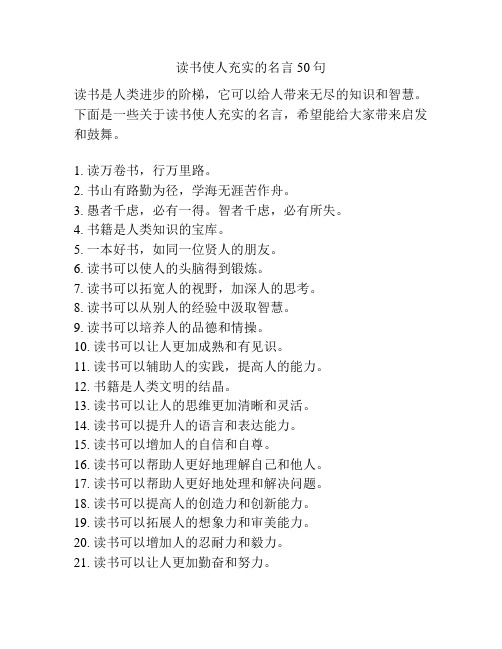 读书使人充实的名言 50 句

读书是人类进步的阶梯，它可以给人带来无尽的知识和智慧。下面是一些关于读书使人充实的名言，希望能给大家带来启发和鼓舞。

1. 读万卷书，行万里路。
2. 书山有路勤为径，学海无涯苦作舟。
3. 愚者千虑，必有一得。智者千虑，必有所失。
4. 书籍是人类知识的宝库。
5. 一本好书，如同一位贤人的朋友。
6. 读书可以使人的头脑得到锻炼。
7. 读书可以拓宽人的视野，加深人的思考。
8. 读书可以从别人的经验中汲取智慧。
9. 读书可以培养人的品德和情操。
10. 读书可以让人更加成熟和有见识。
11. 读书可以辅助人的实践，提高人的能力。
12. 书籍是人类文明的结晶。
13. 读书可以让人的思维更加清晰和灵活。
14. 读书可以提升人的语言和表达能力。
15. 读书可以增加人的自信和自尊。
16. 读书可以帮助人更好地理解自己和他人。
17. 读书可以帮助人更好地处理和解决问题。
18. 读书可以提高人的创造力和创新能力。
19. 读书可以拓展人的想象力和审美能力。
20. 读书可以增加人的忍耐力和毅力。
21. 读书可以让人更加勤奋和努力。